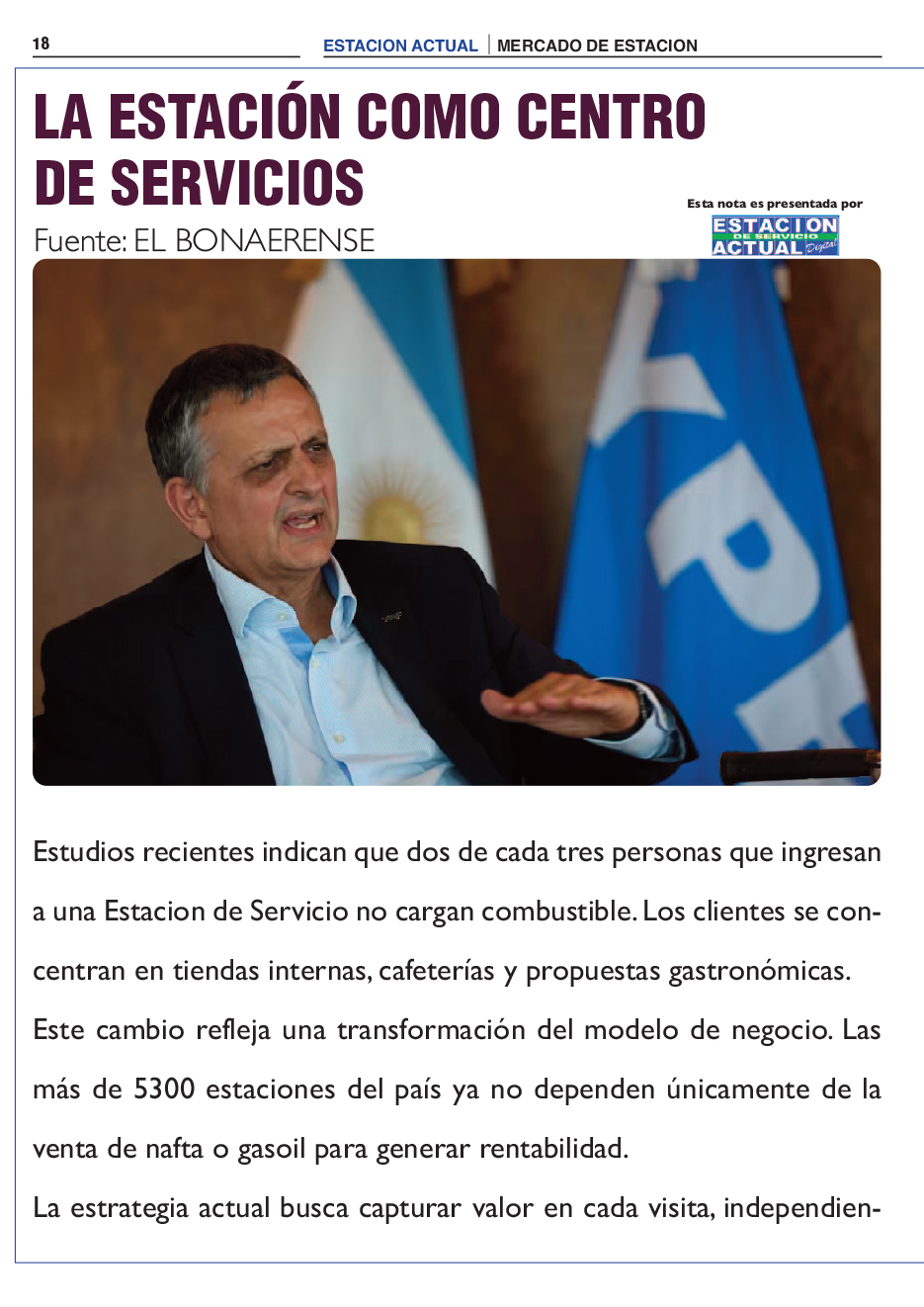 18

ESTACION ACTUAL | MERCADO DE ESTACION

LA ESTACIÓN COMO CENTRO DE SERVICIOS

Fuente: EL BONAERENSE

Esta nota es presentada por

ESTACION DE SERVICIO ACTUAL Digital

YPF

Estudios recientes indican que dos de cada tres personas que ingresan a una Estacion de Servicio no cargan combustible. Los clientes se concentran en tiendas internas, cafeterías y propuestas gastronómicas.

Este cambio refleja una transformación del modelo de negocio. Las más de 5300 estaciones del país ya no dependen únicamente de la venta de nafta o gasoil para generar rentabilidad.

La estrategia actual busca capturar valor en cada visita, independien-